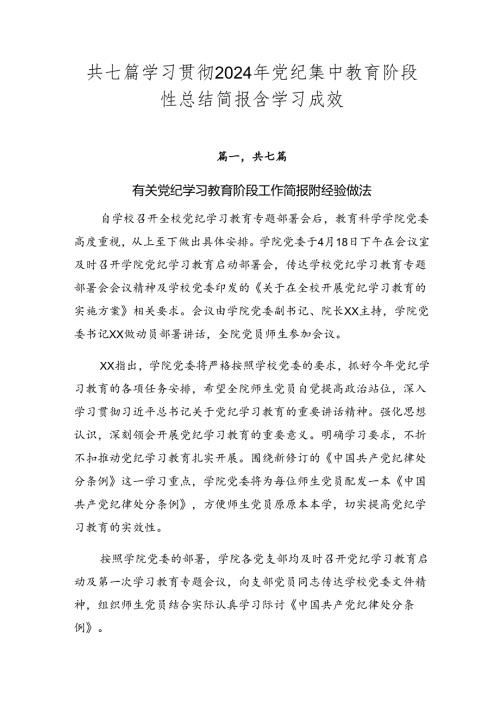 共七篇学习贯彻2024年党纪集中教育阶段性总结简报含学习成效

篇一，共七篇

有关党纪学习教育阶段工作简报附经验做法

自学校召开全校党纪学习教育专题部署会后，教育科学学院党委高度重视，从上至下做出具体安排。学院党委于4月18日下午在会议室及时召开学院党纪学习教育启动部署会，传达学校党纪学习教育专题部署会会议精神及学校党委印发的《关于在全校开展党纪学习教育的实施方案》相关要求。会议由学院党委副书记、院长XX主持，学院党委书记XX做动员部署讲话，全院党员师生参加会议。

XX指出，学院党委将严格按照学校党委的要求，抓好今年党纪学习教育的各项任务安排，希望全院师生党员自觉提高政治站位，深入学习贯彻习近平总书记关于党纪学习教育的重要讲话精神。强化思想认识，深刻领会开展党纪学习教育的重要意义。明确学习要求，不折不扣推动党纪学习教育扎实开展。围绕新修订的《中国共产党纪律处分条例》这一学习重点，学院党委将为每位师生党员配发一本《中国共产党纪律处分条例》，方便师生党员原原本本学，切实提高党纪学习教育的实效性。

按照学院党委的部署，学院各党支部均及时召开党纪学习教育启动及第一次学习教育专题会议，向支部党员同志传达学校党委文件精神，组织师生党员结合实际认真学习研讨《中国共产党纪律处分条例》。